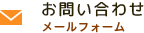 お問い合わせ
メールフォーム